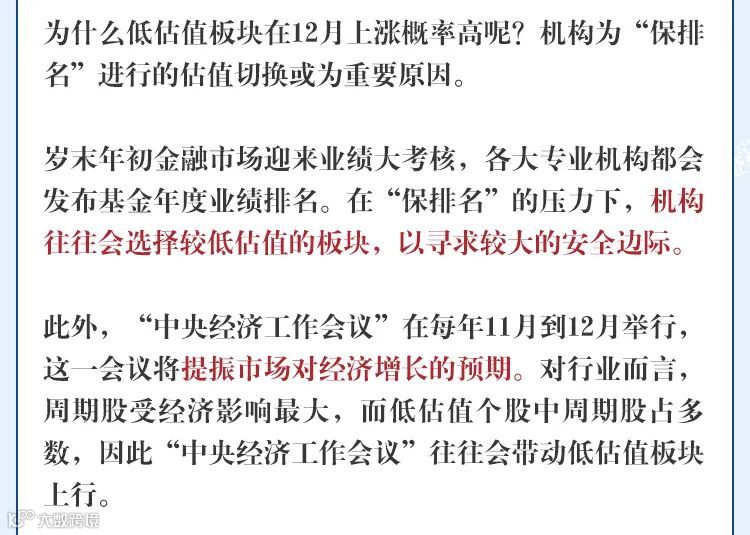 为什么低估值板块在12月上涨概率高呢？机构为“保排名”进行的估值切换或为重要原因。

岁末年初金融市场迎来业绩大考核，各大专业机构都会发布基金年度业绩排名。在“保排名”的压力下，机构往往会选择较低估值的板块，以寻求较大的安全边际。

此外，“中央经济工作会议”在每年11月到12月举行，这一会议将提振市场对经济增长的预期。对行业而言，周期股受经济影响最大，而低估值个股中周期股占多数，因此“中央经济工作会议”往往会带动低估值板块上行。

大数跨境